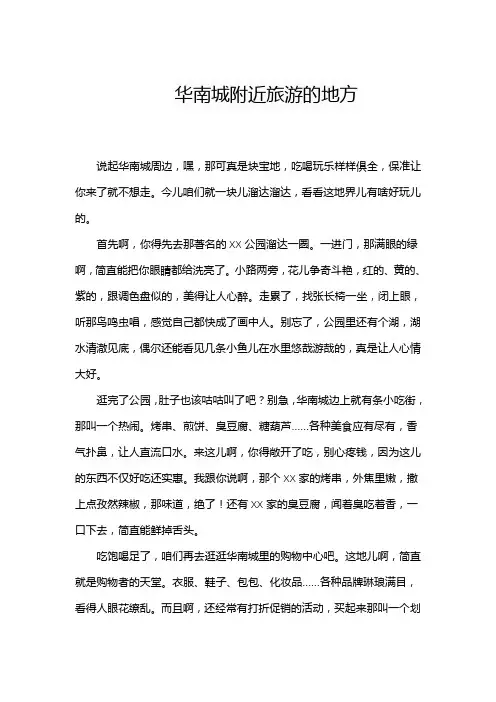 华南城附近旅游的地方

说起华南城周边，嘿，那可真是块宝地，吃喝玩乐样样俱全，保准让你来了就不想走。今儿咱们就一块儿溜达溜达，看看这地界儿有啥好玩儿的。

首先啊，你得先去那著名的 XX 公园溜达一圈。一进门，那满眼的绿啊，简直能把你眼睛都给洗亮了。小路两旁，花儿争奇斗艳，红的、黄的、紫的，跟调色盘似的，美得让人心醉。走累了，找张长椅一坐，闭上眼，听那鸟鸣虫唱，感觉自己都快成了画中人。别忘了，公园里还有个湖，湖水清澈见底，偶尔还能看见几条小鱼儿在水里悠哉游哉的，真是让人心情大好。

逛完了公园，肚子也该咕咕叫了吧？别急，华南城边上就有条小吃街，那叫一个热闹。烤串、煎饼、臭豆腐、糖葫芦……各种美食应有尽有，香气扑鼻，让人直流口水。来这儿啊，你得敞开了吃，别心疼钱，因为这儿的东西不仅好吃还实惠。我跟你说啊，那个 XX 家的烤串，外焦里嫩，撒上点孜然辣椒，那味道，绝了！还有 XX 家的臭豆腐，闻着臭吃着香，一口下去，简直能鲜掉舌头。

吃饱喝足了，咱们再去逛逛华南城里的购物中心吧。这地儿啊，简直就是购物者的天堂。衣服、鞋子、包包、化妆品……各种品牌琳琅满目，看得人眼花缭乱。而且啊，还经常有打折促销的活动，买起来那叫一个划